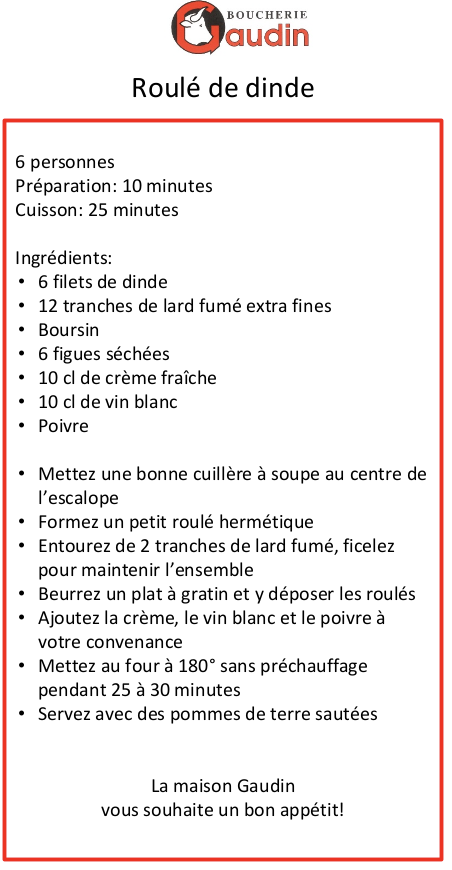 BOUCHERIE
Gaudin

Roulé de dinde

6 personnes
Préparation: 10 minutes
Cuisson: 25 minutes

Ingrédients:
• 6 filets de dinde
• 12 tranches de lard fumé extra fines
• Boursin
• 6 figues séchées
• 10 cl de crème fraîche
• 10 cl de vin blanc
• Poivre

• Mettez une bonne cuillère à soupe au centre de l'escalope
• Formez un petit roulé hermétique
• Entourez de 2 tranches de lard fumé, ficelez pour maintenir l'ensemble
• Beurrez un plat à gratin et y déposer les roulés
• Ajoutez la crème, le vin blanc et le poivre à votre convenance
• Mettez au four à 180° sans préchauffage pendant 25 à 30 minutes
• Servez avec des pommes de terre sautées

La maison Gaudin
vous souhaite un bon appétit!